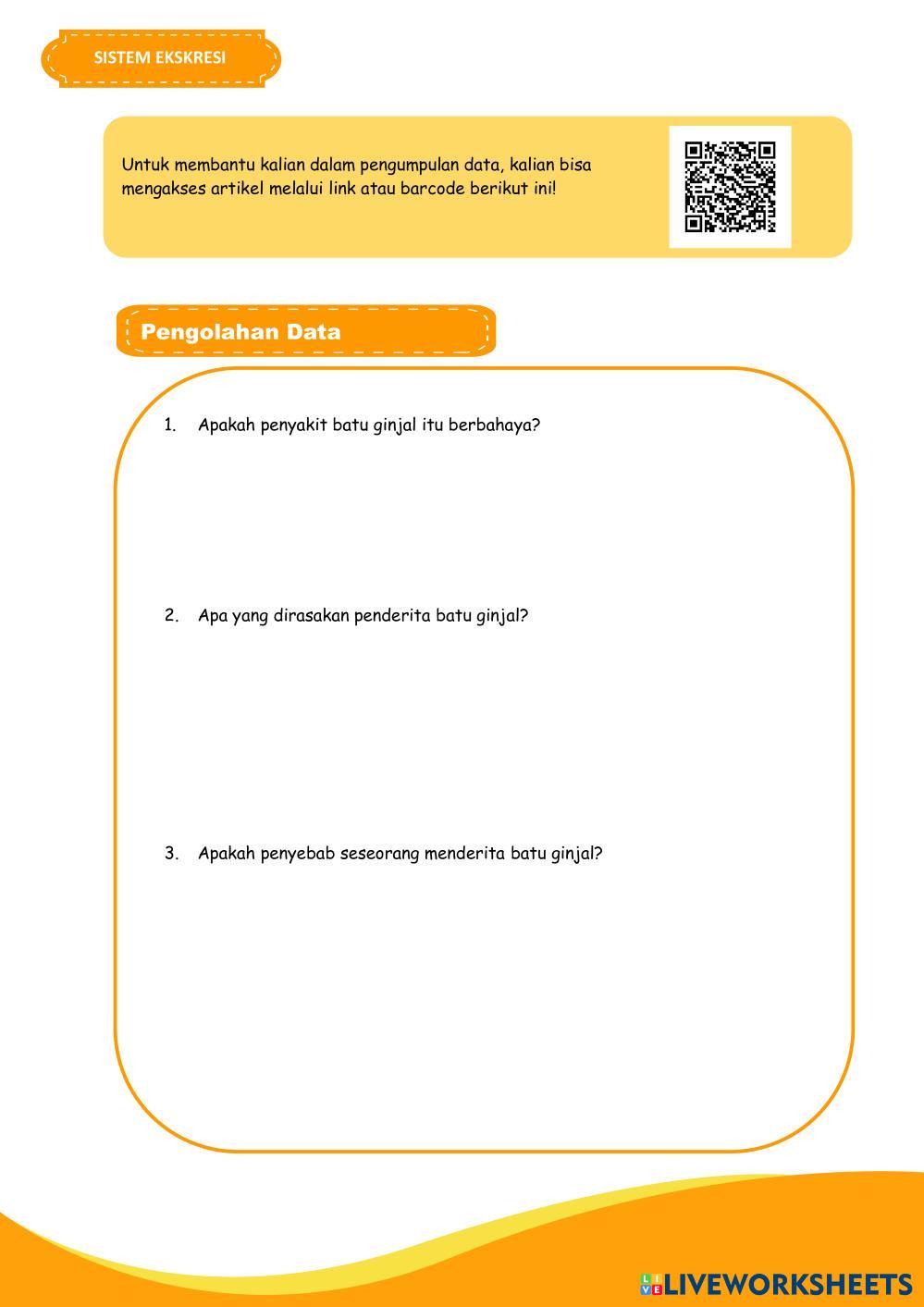 SISTEM EKSKRESI

Untuk membantu kalian dalam pengumpulan data, kalian bisa mengakses artikel melalui link atau barcode berikut ini!

Pengolahan Data

1. Apakah penyakit batu ginjal itu berbahaya?

2. Apa yang dirasakan penderita batu ginjal?

3. Apakah penyebab seseorang menderita batu ginjal?

LIVEWORKSHEETS